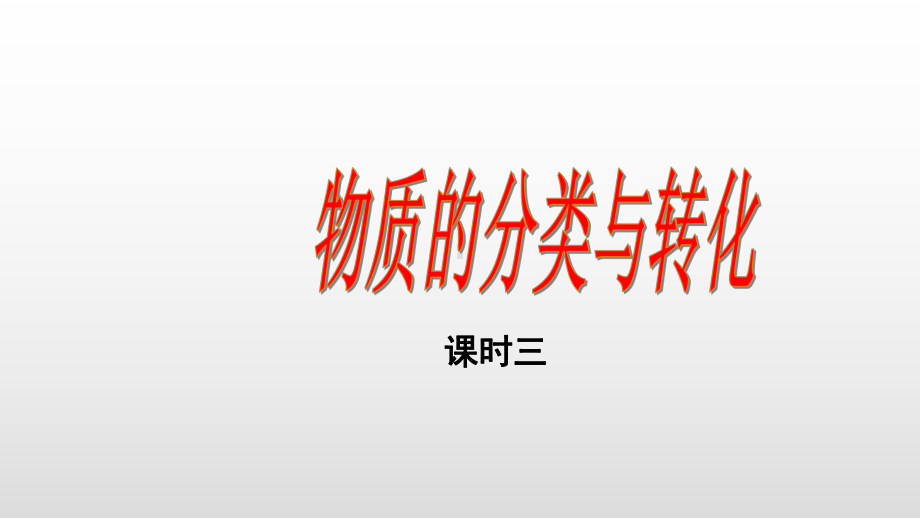 物质的分类与转化

课时三